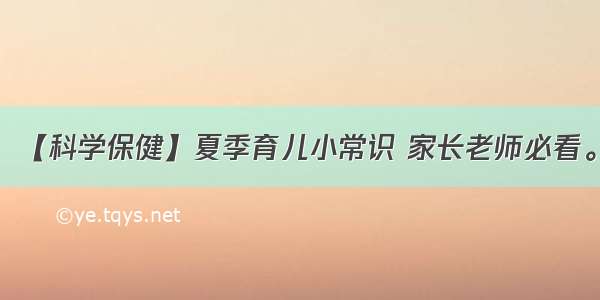 【科学保健】夏季育儿小常识 家长老师必看。

©ye.tqys.net